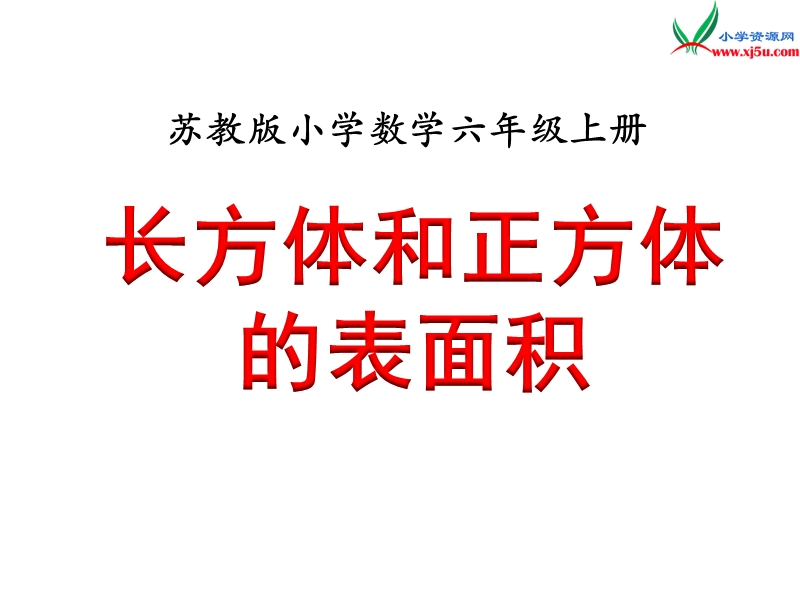 小学资源网
www.xj5u.com

苏教版小学数学六年级上册

长方体和正方体的表面积